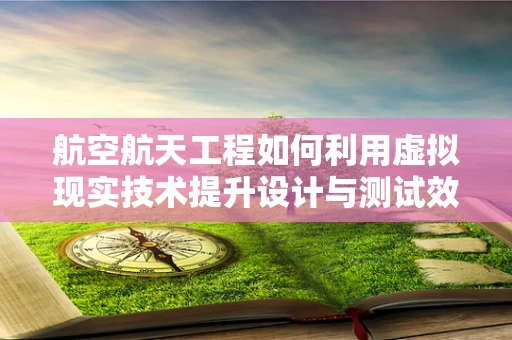 航空航天工程如何利用虚拟现实技术提升设计与测试效